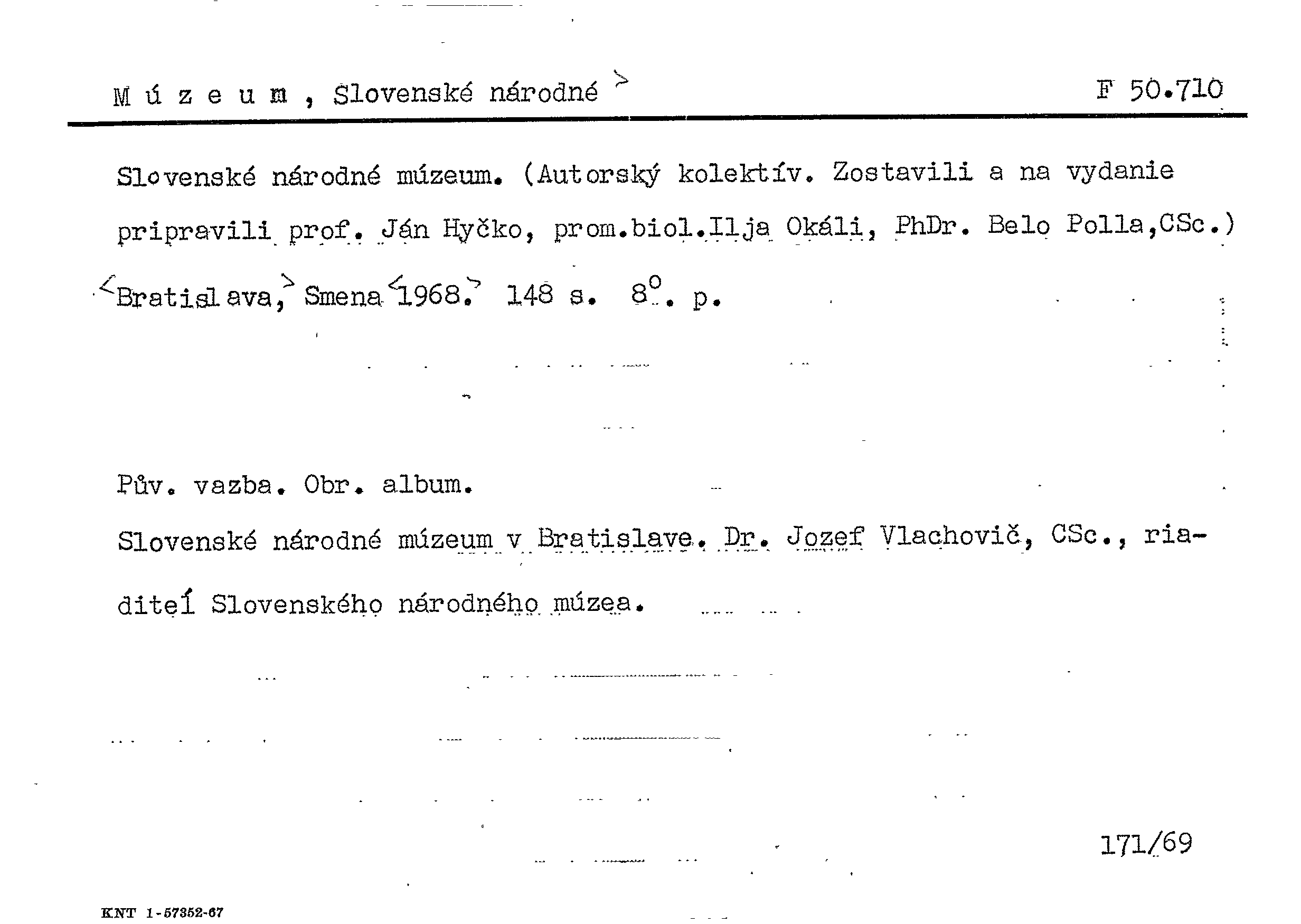 M ú z e u m , Slovenské národné >    F 50.710

Slovenské národné múzeum. (Autorský kolektív. Zostavili a na vydanie pripravili prof. Ján Hyčko, prom.biol.Ilja Okáli, PhDr. Belo Polla,CSc.) <Bratislava,> Smena <1968.> 148 s. 8°. p.

Pův. vazba. Obr. album.

Slovenské národné múzeum v Bratislave. Dr. Jozef Vlachovič, CSc., riaditeĺ Slovenského národného múzea.

171/69

KNT 1-57352-67